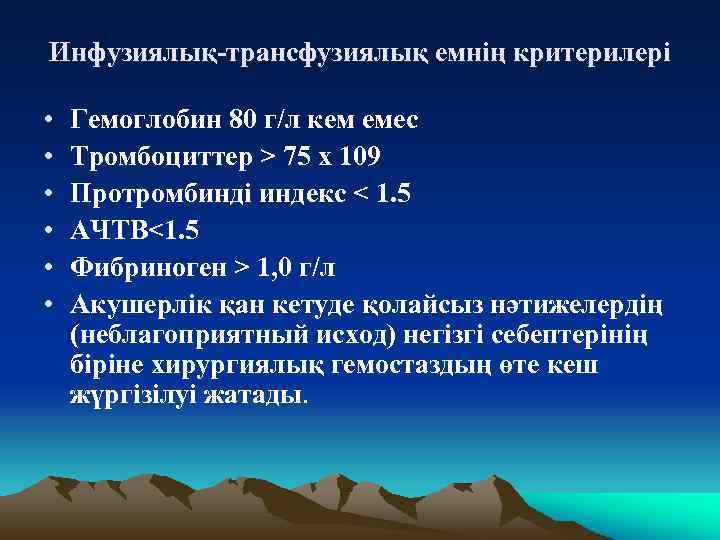 Инфузиялық-трансфузиялық емнің критерилері

• Гемоглобин 80 г/л кем емес
• Тромбоциттер > 75 х 109
• Протромбинді индекс < 1.5
• АЧТВ<1.5
• Фибриноген > 1,0 г/л
• Акушерлік қан кетуде қолайсыз нәтижелердің (неблагоприятный исход) негізгі себептерінің біріне хирургиялық гемостаздың өте кеш жүргізілуі жатады.